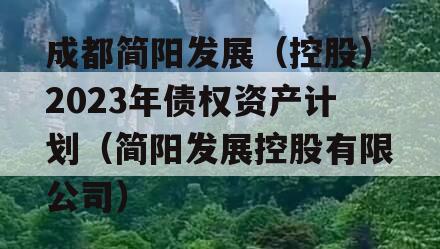 成都简阳发展（控股）2023年债权资产计划（简阳发展控股有限公司）